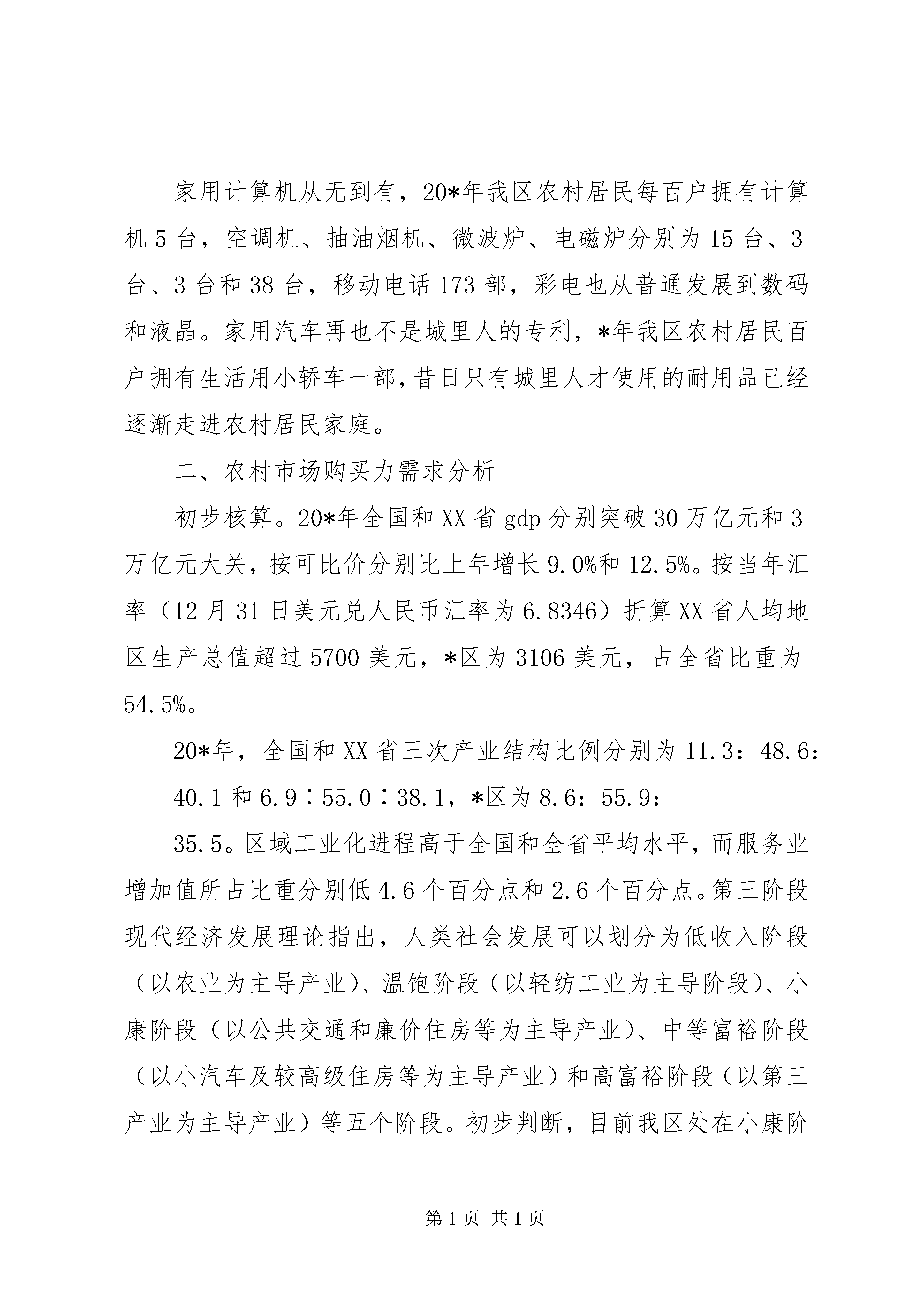 家用计算机从无到有，20*年我区农村居民每百户拥有计算机5台，空调机、抽油烟机、微波炉、电磁炉分别为15台、3台、3台和38台，移动电话173部，彩电也从普通发展到数码和液晶。家用汽车再也不是城里人的专利，*年我区农村居民百户拥有生活用小轿车一部，昔日只有城里人才使用的耐用品已经逐渐走进农村居民家庭。

二、农村市场购买力需求分析

初步核算。20*年全国和XX省gdp分别突破30万亿元和3万亿元大关，按可比价分别比上年增长9.0%和12.5%。按当年汇率（12月31日美元兑人民币汇率为6.8346）折算XX省人均地区生产总值超过5700美元，*区为3106美元，占全省比重为54.5%。

20*年，全国和XX省三次产业结构比例分别为11.3：48.6：

40.1和6.9∶55.0∶38.1，*区为8.6：55.9：

35.5。区域工业化进程高于全国和全省平均水平，而服务业增加值所占比重分别低4.6个百分点和2.6个百分点。第三阶段现代经济发展理论指出，人类社会发展可以划分为低收入阶段（以农业为主导产业）、温饱阶段（以轻纺工业为主导阶段）、小康阶段（以公共交通和廉价住房等为主导产业）、中等富裕阶段（以小汽车及较高级住房等为主导产业）和高富裕阶段（以第三产业为主导产业）等五个阶段。初步判断，目前我区处在小康阶

第1页 共1页